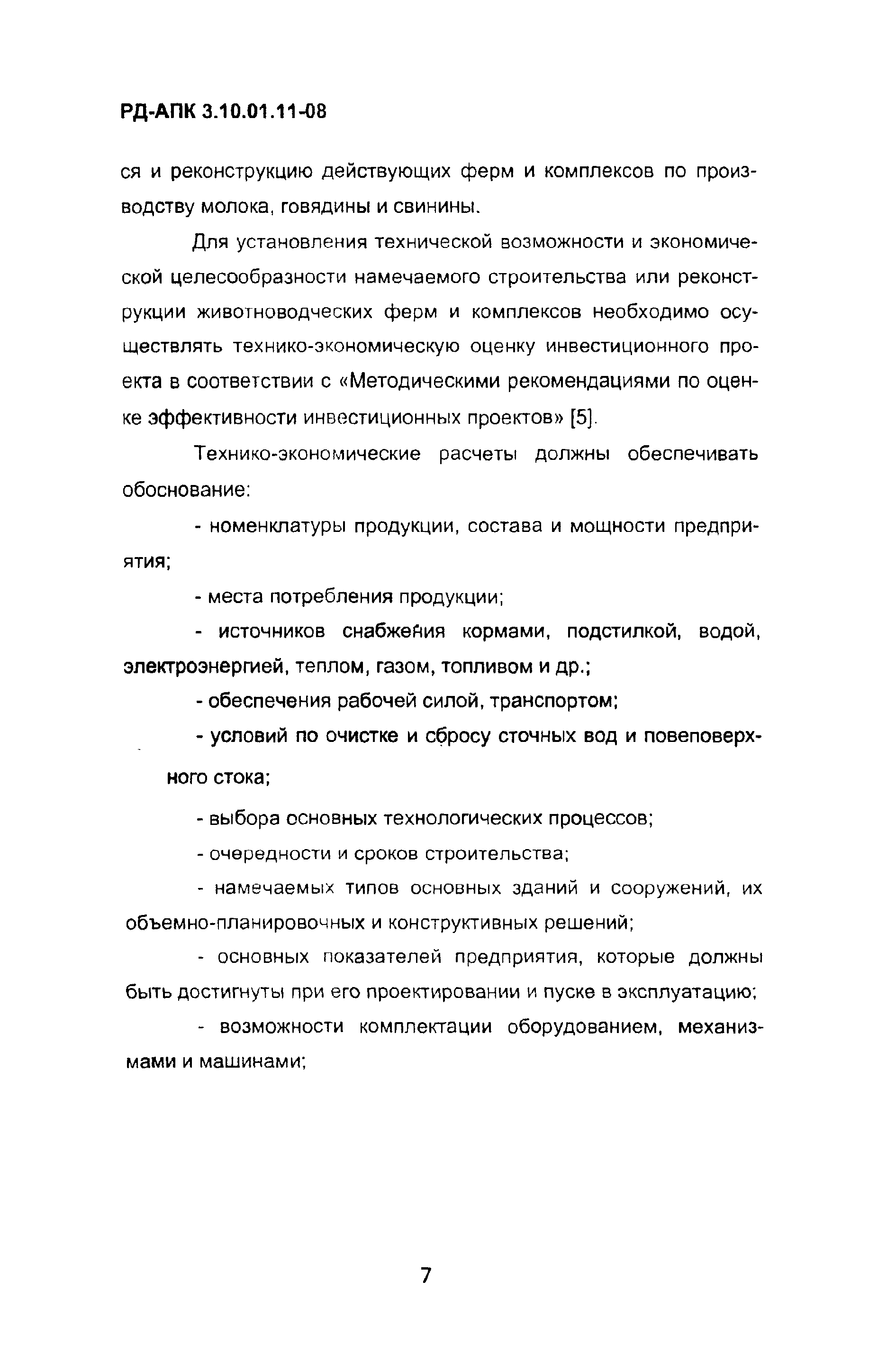 РД-АПК 3.10.01.11-08

ся и реконструкцию действующих ферм и комплексов по производству молока, говядины и свинины.

Для установления технической возможности и экономической целесообразности намечаемого строительства или реконструкции животноводческих ферм и комплексов необходимо осуществлять технико-экономическую оценку инвестиционного проекта в соответствии с «Методическими рекомендациями по оценке эффективности инвестиционных проектов» [5].

Технико-экономические расчеты должны обеспечивать обоснование:

- номенклатуры продукции, состава и мощности предприятия;

- места потребления продукции;

- источников снабжения кормами, подстилкой, водой, электроэнергией, теплом, газом, топливом и др.;

- обеспечения рабочей силой, транспортом;

- условий по очистке и сбросу сточных вод и повеповерхного стока;

- выбора основных технологических процессов;

- очередности и сроков строительства;

- намечаемых типов основных зданий и сооружений, их объемно-планировочных и конструктивных решений;

- основных показателей предприятия, которые должны быть достигнуты при его проектировании и пуске в эксплуатацию;

- возможности комплектации оборудованием, механизмами и машинами;

7